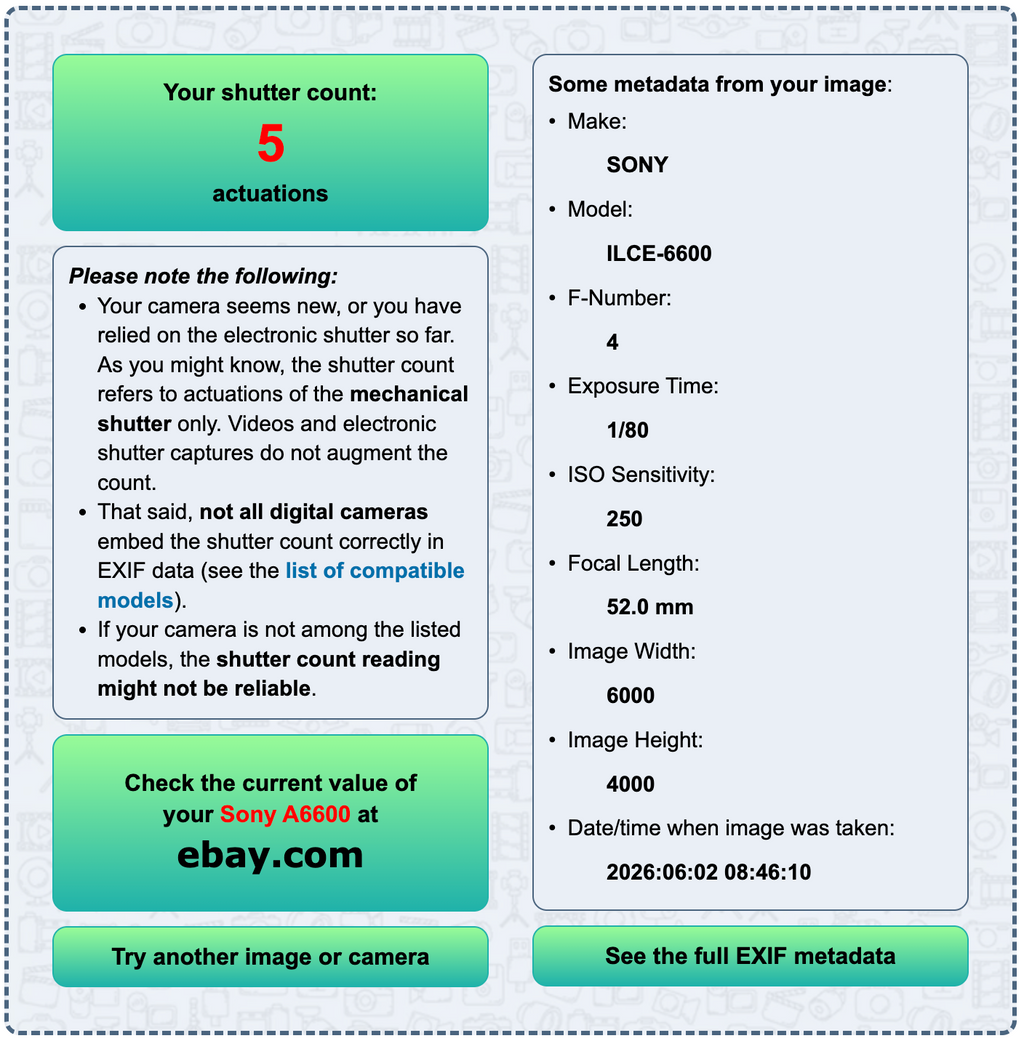 Your shutter count:
5
actuations

Please note the following:
- Your camera seems new, or you have relied on the electronic shutter so far. As you might know, the shutter count refers to actuations of the mechanical shutter only. Videos and electronic shutter captures do not augment the count.
- That said, not all digital cameras embed the shutter count correctly in EXIF data (see the list of compatible models).
- If your camera is not among the listed models, the shutter count reading might not be reliable.

Check the current value of your Sony A6600 at
ebay.com

Try another image or camera

Some metadata from your image:
- Make:
SONY
- Model:
ILCE-6600
- F-Number:
4
- Exposure Time:
1/80
- ISO Sensitivity:
250
- Focal Length:
52.0 mm
- Image Width:
6000
- Image Height:
4000
- Date/time when image was taken:
2026:06:02 08:46:10

See the full EXIF metadata